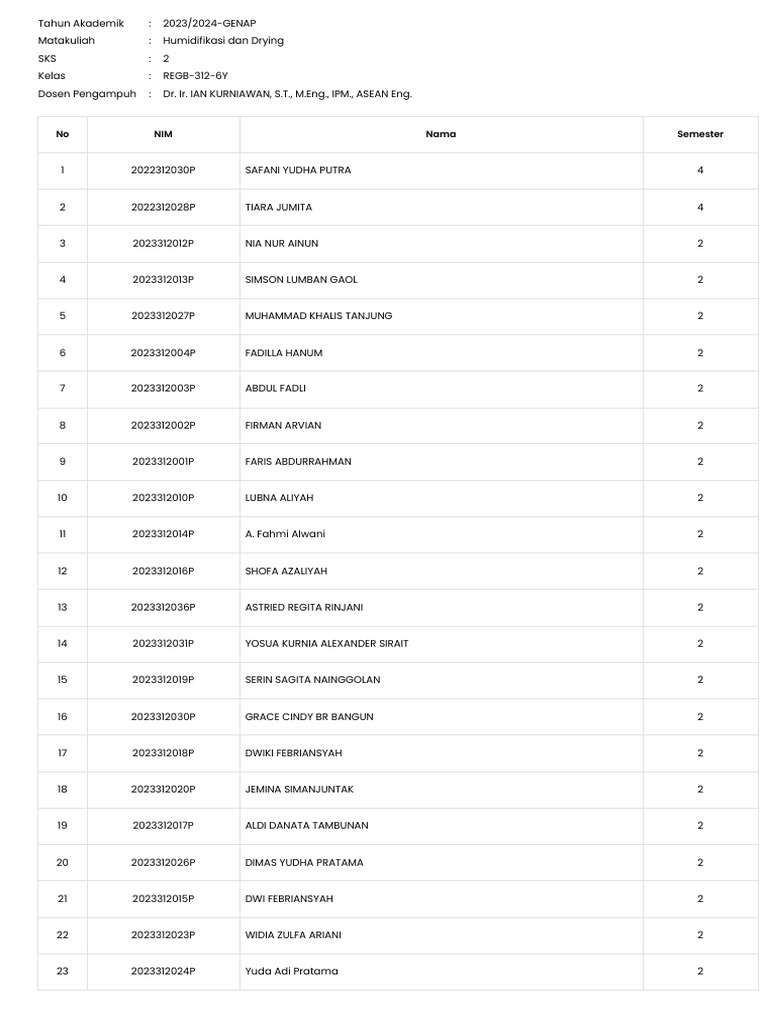 Tahun Akademik : 2023/2024-GENAP
Matakuliah : Humidifikasi dan Drying
SKS : 2
Kelas : REGB-312-6Y
Dosen Pengampuh : Dr. Ir. IAN KURNIAWAN, S.T., M.Eng., IPM., ASEAN Eng.

| No | NIM | Nama | Semester |
|---|---|---|---|
| 1 | 2022312030P | SAFANI YUDHA PUTRA | 4 |
| 2 | 2022312028P | TIARA JUMITA | 4 |
| 3 | 2023312012P | NIA NUR AINUN | 2 |
| 4 | 2023312013P | SIMSON LUMBAN GAOL | 2 |
| 5 | 2023312027P | MUHAMMAD KHALIS TANJUNG | 2 |
| 6 | 2023312004P | FADILLA HANUM | 2 |
| 7 | 2023312003P | ABDUL FADLI | 2 |
| 8 | 2023312002P | FIRMAN ARVIAN | 2 |
| 9 | 2023312001P | FARIS ABDURRAHMAN | 2 |
| 10 | 2023312010P | LUBNA ALIYAH | 2 |
| 11 | 2023312014P | A. Fahmi Alwani | 2 |
| 12 | 2023312016P | SHOFA AZALIYAH | 2 |
| 13 | 2023312036P | ASTRIED REGITA RINJANI | 2 |
| 14 | 2023312031P | YOSUA KURNIA ALEXANDER SIRAIT | 2 |
| 15 | 2023312019P | SERIN SAGITA NAINGGOLAN | 2 |
| 16 | 2023312030P | GRACE CINDY BR BANGUN | 2 |
| 17 | 2023312018P | DWIKI FEBRIANSYAH | 2 |
| 18 | 2023312020P | JEMINA SIMANJUNTAK | 2 |
| 19 | 2023312017P | ALDI DANATA TAMBUNAN | 2 |
| 20 | 2023312026P | DIMAS YUDHA PRATAMA | 2 |
| 21 | 2023312015P | DWI FEBRIANSYAH | 2 |
| 22 | 2023312023P | WIDIA ZULFA ARIANI | 2 |
| 23 | 2023312024P | Yuda Adi Pratama | 2 |